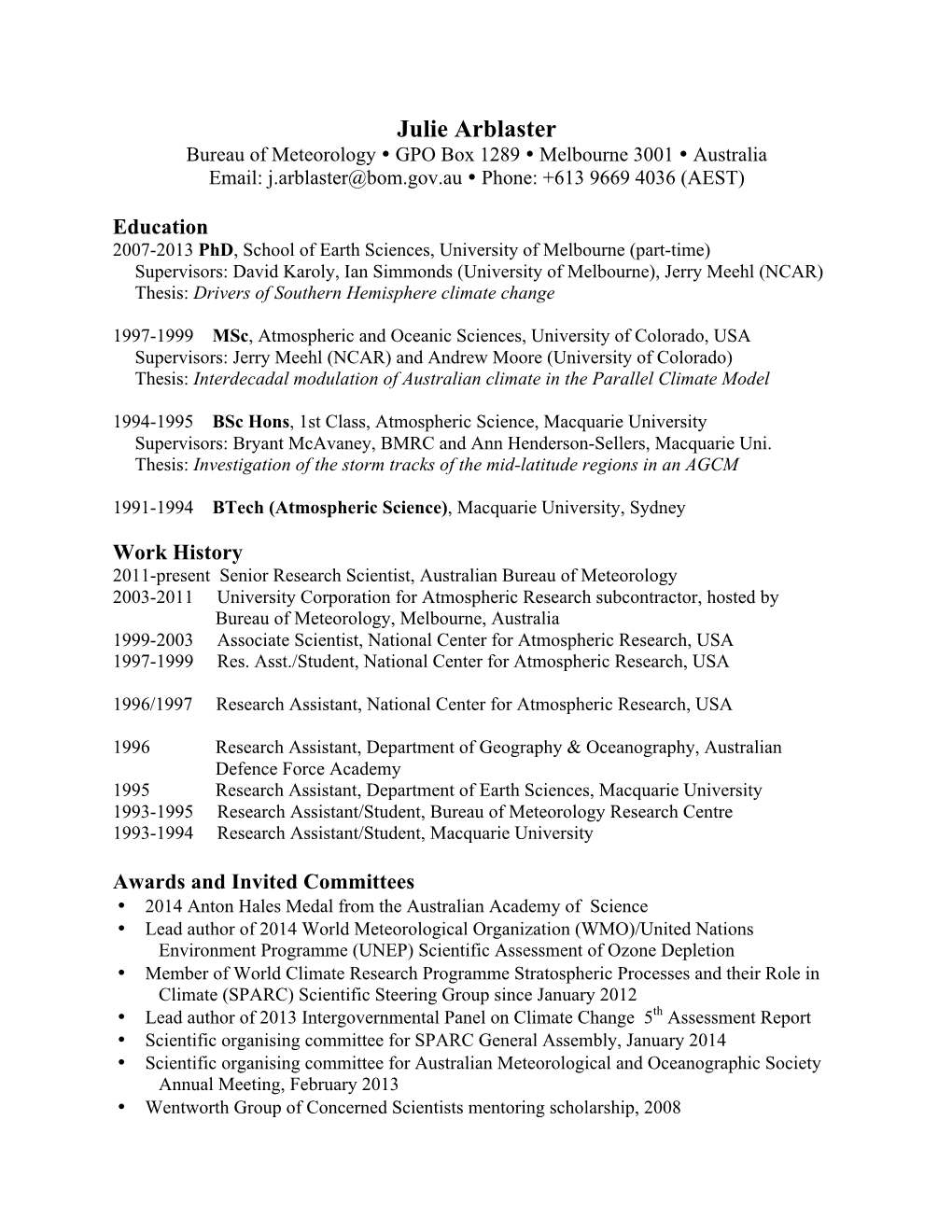 Julie Arblaster
Bureau of Meteorology • GPO Box 1289 • Melbourne 3001 • Australia
Email: j.arblaster@bom.gov.au • Phone: +613 9669 4036 (AEST)

Education
2007-2013 PhD, School of Earth Sciences, University of Melbourne (part-time)
Supervisors: David Karoly, Ian Simmonds (University of Melbourne), Jerry Meehl (NCAR)
Thesis: Drivers of Southern Hemisphere climate change

1997-1999 MSc, Atmospheric and Oceanic Sciences, University of Colorado, USA
Supervisors: Jerry Meehl (NCAR) and Andrew Moore (University of Colorado)
Thesis: Interdecadal modulation of Australian climate in the Parallel Climate Model

1994-1995 BSc Hons, 1st Class, Atmospheric Science, Macquarie University
Supervisors: Bryant McAvaney, BMRC and Ann Henderson-Sellers, Macquarie Uni.
Thesis: Investigation of the storm tracks of the mid-latitude regions in an AGCM

1991-1994 BTech (Atmospheric Science), Macquarie University, Sydney

Work History
2011-present Senior Research Scientist, Australian Bureau of Meteorology
2003-2011 University Corporation for Atmospheric Research subcontractor, hosted by Bureau of Meteorology, Melbourne, Australia
1999-2003 Associate Scientist, National Center for Atmospheric Research, USA
1997-1999 Res. Asst./Student, National Center for Atmospheric Research, USA

1996/1997 Research Assistant, National Center for Atmospheric Research, USA

1996 Research Assistant, Department of Geography & Oceanography, Australian Defence Force Academy
1995 Research Assistant, Department of Earth Sciences, Macquarie University
1993-1995 Research Assistant/Student, Bureau of Meteorology Research Centre
1993-1994 Research Assistant/Student, Macquarie University

Awards and Invited Committees
• 2014 Anton Hales Medal from the Australian Academy of Science
• Lead author of 2014 World Meteorological Organization (WMO)/United Nations Environment Programme (UNEP) Scientific Assessment of Ozone Depletion
• Member of World Climate Research Programme Stratospheric Processes and their Role in Climate (SPARC) Scientific Steering Group since January 2012
• Lead author of 2013 Intergovernmental Panel on Climate Change 5$^{th}$ Assessment Report
• Scientific organising committee for SPARC General Assembly, January 2014
• Scientific organising committee for Australian Meteorological and Oceanographic Society Annual Meeting, February 2013
• Wentworth Group of Concerned Scientists mentoring scholarship, 2008